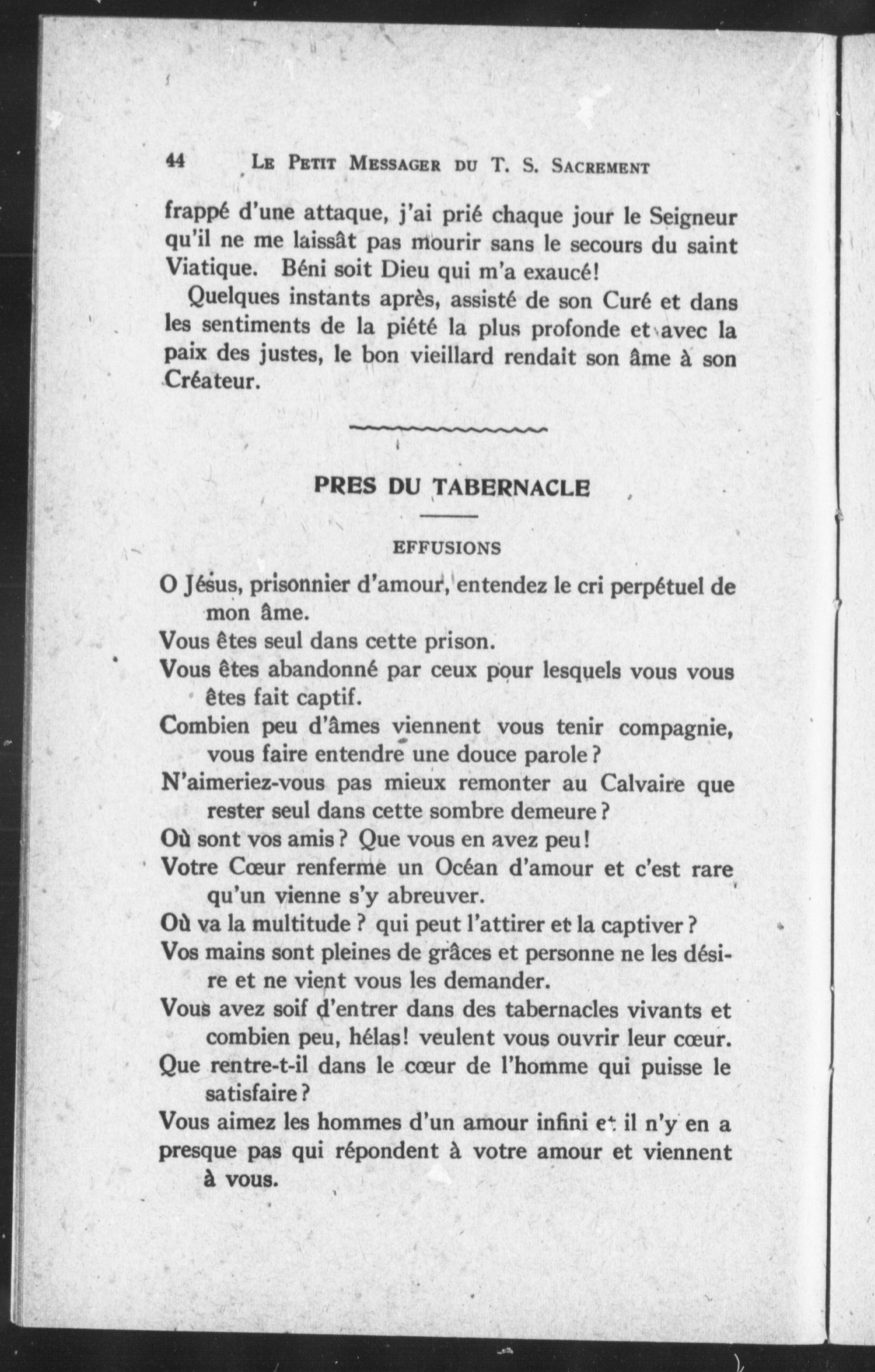 44 LE PETIT MESSAGER DU T. S. SACREMENT

frappé d'une attaque, j'ai prié chaque jour le Seigneur qu'il ne me laissât pas mourir sans le secours du saint Viatique. Béni soit Dieu qui m'a exaucé!

Quelques instants après, assisté de son Curé et dans les sentiments de la piété la plus profonde et avec la paix des justes, le bon vieillard rendait son âme à son Créateur.

PRES DU TABERNACLE

EFFUSIONS

O Jésus, prisonnier d'amour, entendez le cri perpétuel de mon âme.

Vous êtes seul dans cette prison.

Vous êtes abandonné par ceux pour lesquels vous vous êtes fait captif.

Combien peu d'âmes viennent vous tenir compagnie, vous faire entendre une douce parole?

N'aimeriez-vous pas mieux remonter au Calvaire que rester seul dans cette sombre demeure?

Où sont vos amis? Que vous en avez peu!

Votre Cœur renferme un Océan d'amour et c'est rare qu'un vienne s'y abreuver.

Où va la multitude? qui peut l'attirer et la captiver?

Vos mains sont pleines de grâces et personne ne les désire et ne vient vous les demander.

Vous avez soif d'entrer dans des tabernacles vivants et combien peu, hélas! veulent vous ouvrir leur cœur.

Que rentre-t-il dans le cœur de l'homme qui puisse le satisfaire?

Vous aimez les hommes d'un amour infini et il n'y en a presque pas qui répondent à votre amour et viennent à vous.